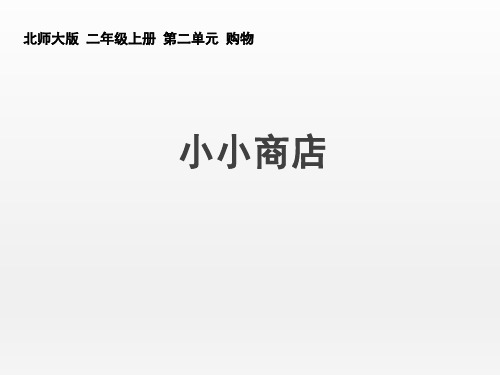 北师大版 二年级上册 第二单元 购物

小小商店